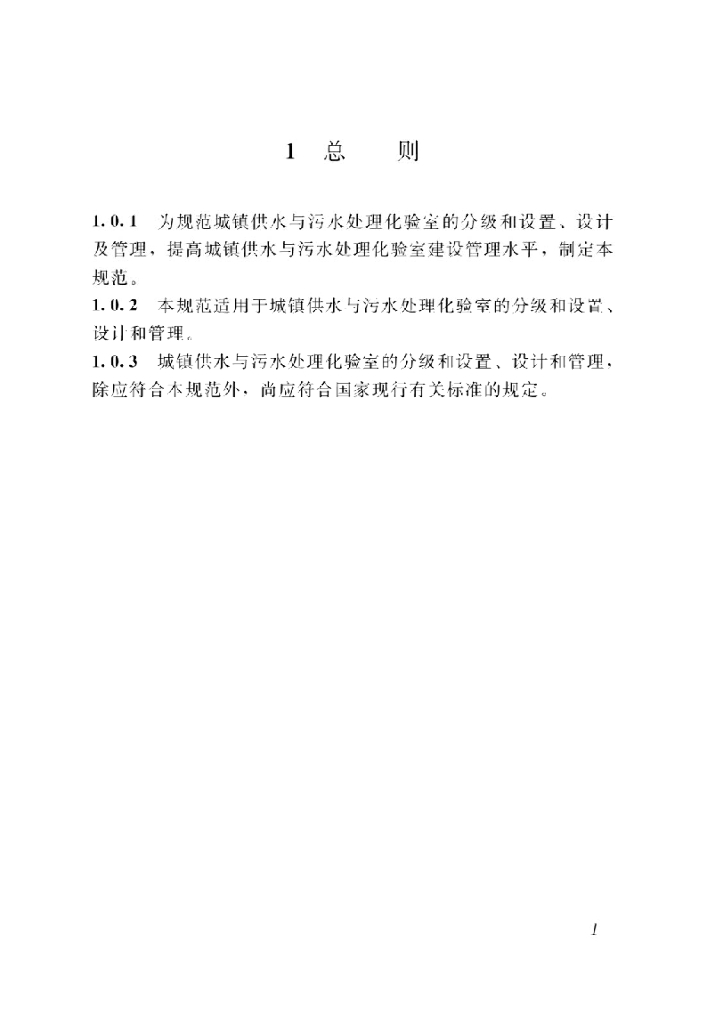 1 总 则

1.0.1 为规范城镇供水与污水处理化验室的分级和设置、设计及管理，提高城镇供水与污水处理化验室建设管理水平，制定本规范。

1.0.2 本规范适用于城镇供水与污水处理化验室的分级和设置、设计和管理。

1.0.3 城镇供水与污水处理化验室的分级和设置、设计和管理，除应符合本规范外，尚应符合国家现行有关标准的规定。

1